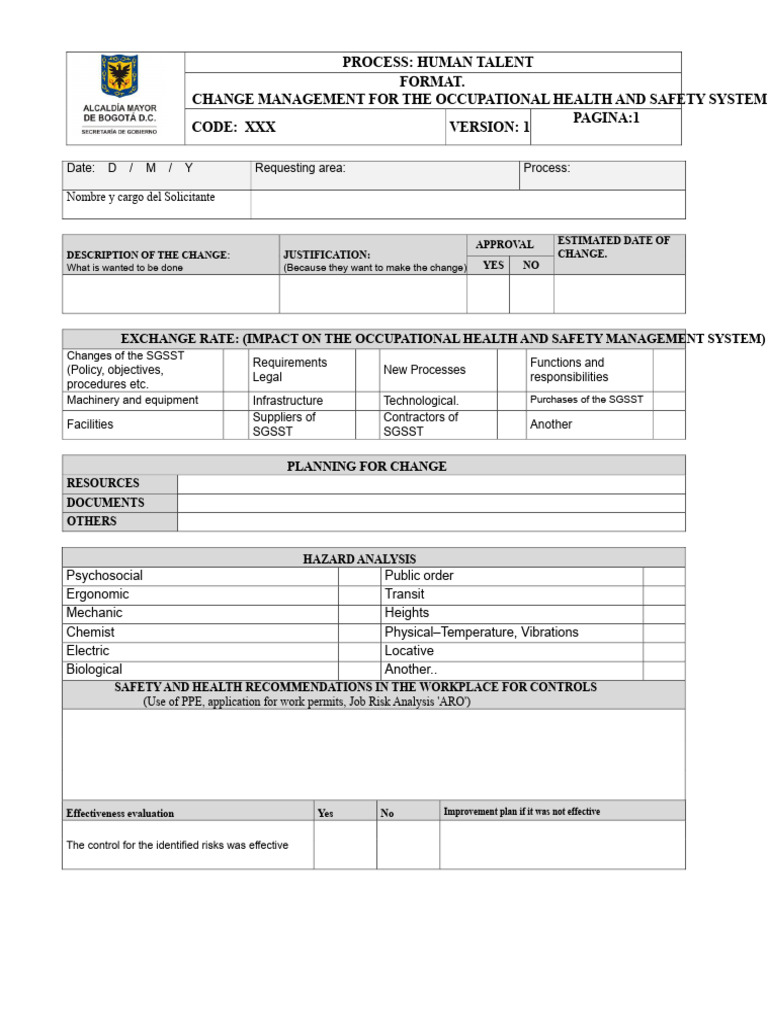 ALCALDÍA MAYOR DE BOGOTÁ D.C.
SECRETARÍA DE GOBIERNO

PROCESS: HUMAN TALENT
FORMAT.
CHANGE MANAGEMENT FOR THE OCCUPATIONAL HEALTH AND SAFETY SYSTEM
CODE: XXX
VERSION: 1
PAGINA:1

Date: D / M / Y
Requesting area:
Process:
Nombre y cargo del Solicitante

| DESCRIPTION OF THE CHANGE: What is wanted to be done | JUSTIFICATION: (Because they want to make the change) | APPROVAL |  | ESTIMATED DATE OF CHANGE. |
|---|---|---|---|---|
|  |  | YES | NO |  |
|  |  |  |  |  |

EXCHANGE RATE: (IMPACT ON THE OCCUPATIONAL HEALTH AND SAFETY MANAGEMENT SYSTEM)

| Changes of the SGSST (Policy, objectives, procedures etc. |  | Requirements Legal |  | New Processes |  | Functions and responsibilities |  |
|---|---|---|---|---|---|---|---|
| Machinery and equipment |  | Infrastructure |  | Technological. |  | Purchases of the SGSST |  |
| Facilities |  | Suppliers of SGSST |  | Contractors of SGSST |  | Another |  |

PLANNING FOR CHANGE
RESOURCES
DOCUMENTS
OTHERS

HAZARD ANALYSIS

| Psychosocial |  | Public order |  |
|---|---|---|---|
| Ergonomic |  | Transit |  |
| Mechanic |  | Heights |  |
| Chemist |  | Physical–Temperature, Vibrations |  |
| Electric |  | Locative |  |
| Biological |  | Another.. |  |

SAFETY AND HEALTH RECOMMENDATIONS IN THE WORKPLACE FOR CONTROLS
(Use of PPE, application for work permits, Job Risk Analysis 'ARO')

| Effectiveness evaluation | Yes | No | Improvement plan if it was not effective |
|---|---|---|---|
| The control for the identified risks was effective |  |  |  |